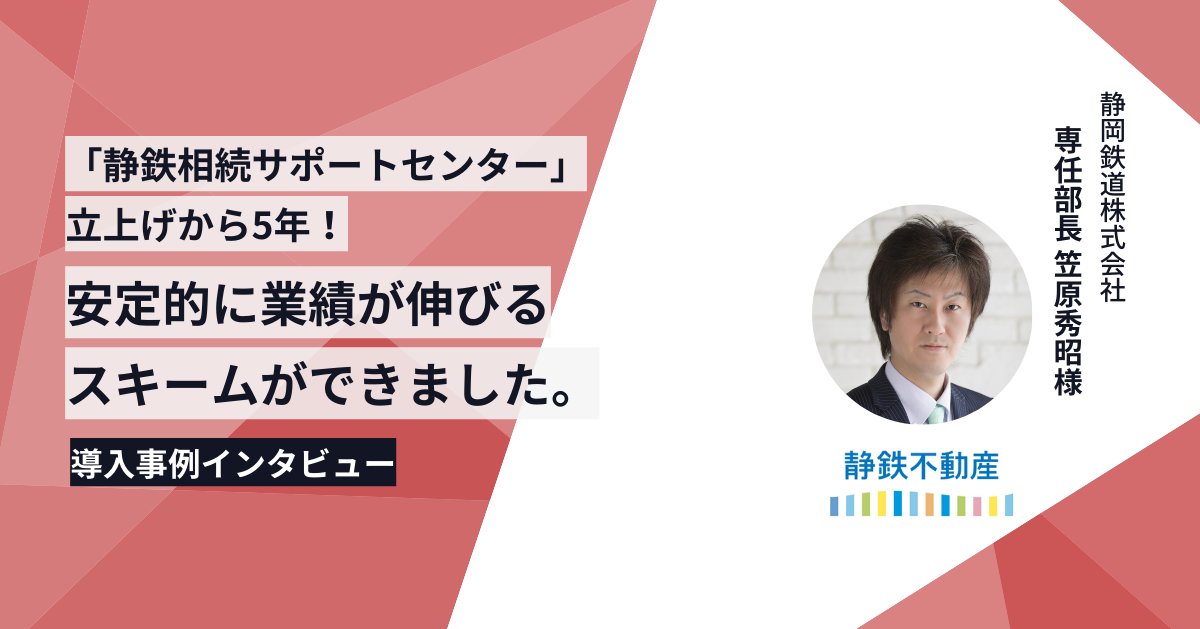 「静鉄相続サポートセンター」
立上げから5年！
安定的に業績が伸びる
スキームができました。

導入事例インタビュー

静岡鉄道株式会社
専任部長 笠原秀昭様

静鉄不動産